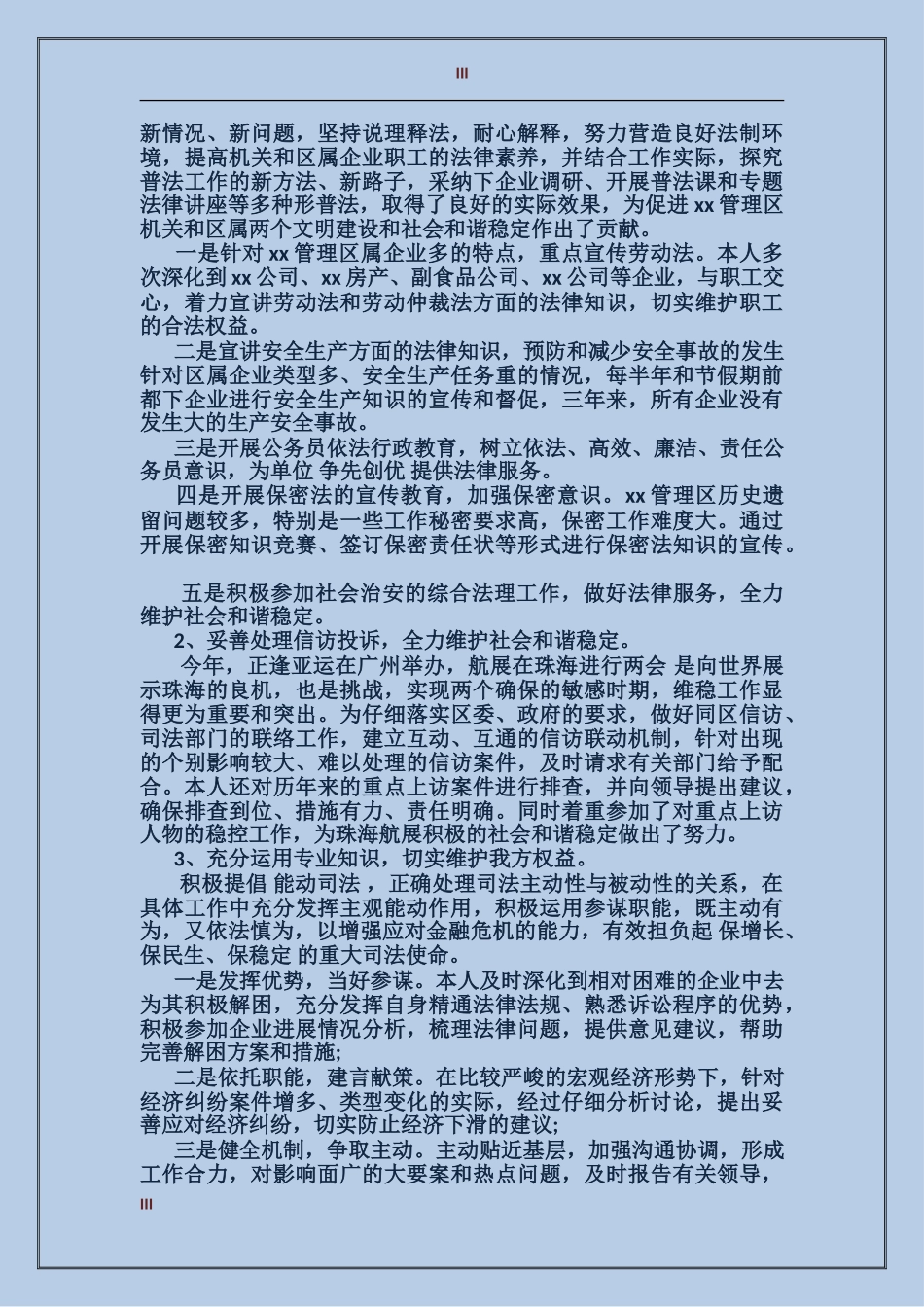 III

新情况、新问题，坚持说理释法，耐心解释，努力营造良好法制环境，提高机关和区属企业职工的法律素养，并结合工作实际，探究普法工作的新方法、新路子，采纳下企业调研、开展普法课和专题法律讲座等多种形普法，取得了良好的实际效果，为促进 xx 管理区机关和区属两个文明建设和社会和谐稳定作出了贡献。

一是针对 xx 管理区属企业多的特点，重点宣传劳动法。本人多次深化到 xx 公司、xx 房产、副食品公司、xx 公司等企业，与职工交心，着力宣讲劳动法和劳动仲裁法方面的法律知识，切实维护职工的合法权益。

二是宣讲安全生产方面的法律知识，预防和减少安全事故的发生针对区属企业类型多、安全生产任务重的情况，每半年和节假期前都下企业进行安全生产知识的宣传和督促，三年来，所有企业没有发生大的生产安全事故。

三是开展公务员依法行政教育，树立依法、高效、廉洁、责任公务员意识，为单位 争先创优 提供法律服务。

四是开展保密法的宣传教育，加强保密意识。xx 管理区历史遗留问题较多，特别是一些工作秘密要求高，保密工作难度大。通过开展保密知识竞赛、签订保密责任状等形式进行保密法知识的宣传。

五是积极参加社会治安的综合法理工作，做好法律服务，全力维护社会和谐稳定。

2、妥善处理信访投诉，全力维护社会和谐稳定。

今年，正逢亚运在广州举办，航展在珠海进行两会 是向世界展示珠海的良机，也是挑战，实现两个确保的敏感时期，维稳工作显得更为重要和突出。为仔细落实区委、政府的要求，做好同区信访、司法部门的联络工作，建立互动、互通的信访联动机制，针对出现的个别影响较大、难以处理的信访案件，及时请求有关部门给予配合。本人还对历年来的重点上访案件进行排查，并向领导提出建议，确保排查到位、措施有力、责任明确。同时着重参加了对重点上访人物的稳控工作，为珠海航展积极的社会和谐稳定做出了努力。

3、充分运用专业知识，切实维护我方权益。

积极提倡 能动司法 ，正确处理司法主动性与被动性的关系，在具体工作中充分发挥主观能动作用，积极运用参谋职能，既主动有为，又依法慎为，以增强应对金融危机的能力，有效担负起 保增长、保民生、保稳定 的重大司法使命。

一是发挥优势，当好参谋。本人及时深化到相对困难的企业中去为其积极解困，充分发挥自身精通法律法规、熟悉诉讼程序的优势，积极参加企业进展情况分析，梳理法律问题，提供意见建议，帮助完善解困方案和措施;

二是依托职能，建言献策。在比较严峻的宏观经济形势下，针对经济纠纷案件增多、类型变化的实际，经过仔细分析讨论，提出妥善应对经济纠纷，切实防止经济下滑的建议;

三是健全机制，争取主动。主动贴近基层，加强沟通协调，形成工作合力，对影响面广的大要案和热点问题，及时报告有关领导，

III